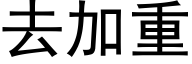 去加重